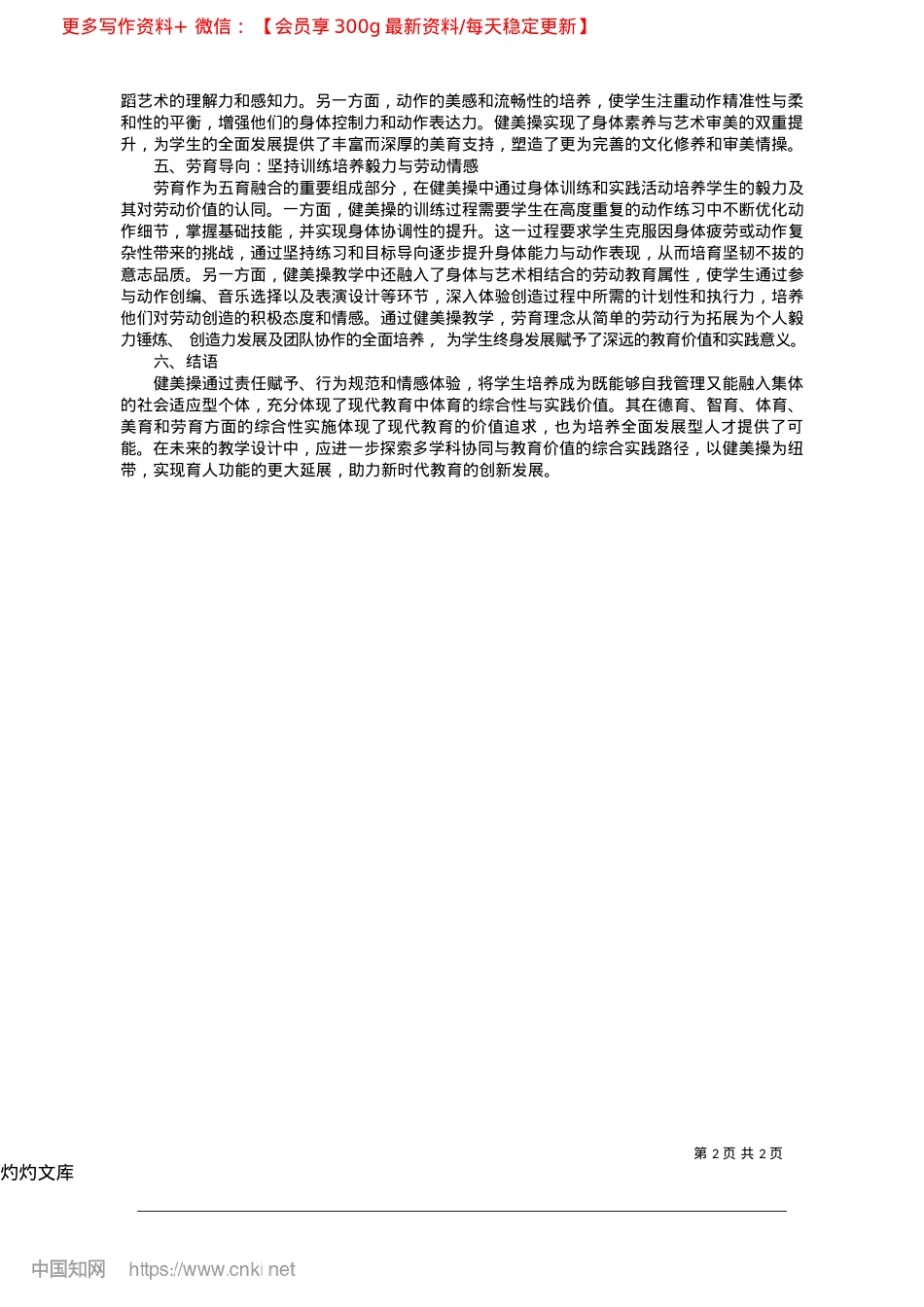 更多写作资料+ 微信：【会员享 300g 最新资料/每天稳定更新】

蹈艺术的理解力和感知力。另一方面，动作的美感和流畅性的培养，使学生注重动作精准性与柔和性的平衡，增强他们的身体控制力和动作表达力。健美操实现了身体素养与艺术审美的双重提升，为学生的全面发展提供了丰富而深厚的美育支持，塑造了更为完善的文化修养和审美情操。

五、劳育导向：坚持训练培养毅力与劳动情感

劳育作为五育融合的重要组成部分，在健美操中通过身体训练和实践活动培养学生的毅力及其对劳动价值的认同。一方面，健美操的训练过程需要学生在高度重复的动作练习中不断优化动作细节，掌握基础技能，并实现身体协调性的提升。这一过程要求学生克服因身体疲劳或动作复杂性带来的挑战，通过坚持练习和目标导向逐步提升身体能力与动作表现，从而培育坚韧不拔的意志品质。另一方面，健美操教学中还融入了身体与艺术相结合的劳动教育属性，使学生通过参与动作创编、音乐选择以及表演设计等环节，深入体验创造过程中所需的计划性和执行力，培养他们对劳动创造的积极态度和情感。通过健美操教学，劳育理念从简单的劳动行为拓展为个人毅力锤炼、 创造力发展及团队协作的全面培养， 为学生终身发展赋予了深远的教育价值和实践意义。

六、结语

健美操通过责任赋予、行为规范和情感体验，将学生培养成为既能够自我管理又能融入集体的社会适应型个体，充分体现了现代教育中体育的综合性与实践价值。其在德育、智育、体育、美育和劳育方面的综合性实施体现了现代教育的价值追求，也为培养全面发展型人才提供了可能。在未来的教学设计中，应进一步探索多学科协同与教育价值的综合实践路径，以健美操为纽带，实现育人功能的更大延展，助力新时代教育的创新发展。

第 2 页 共 2 页

灼灼文库

中国知网 https://www.cnki.net